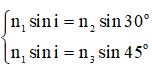 $\begin{cases} n_1 \sin i = n_2 \sin 30^\circ \\ n_1 \sin i = n_3 \sin 45^\circ \end{cases}$